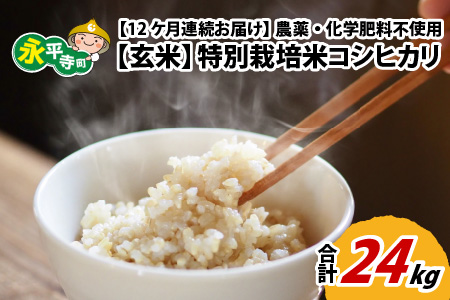 永平寺町

【12ケ月連続お届け】農薬・化学肥料不使用
【玄米】特別栽培米コシヒカリ

合計 24kg